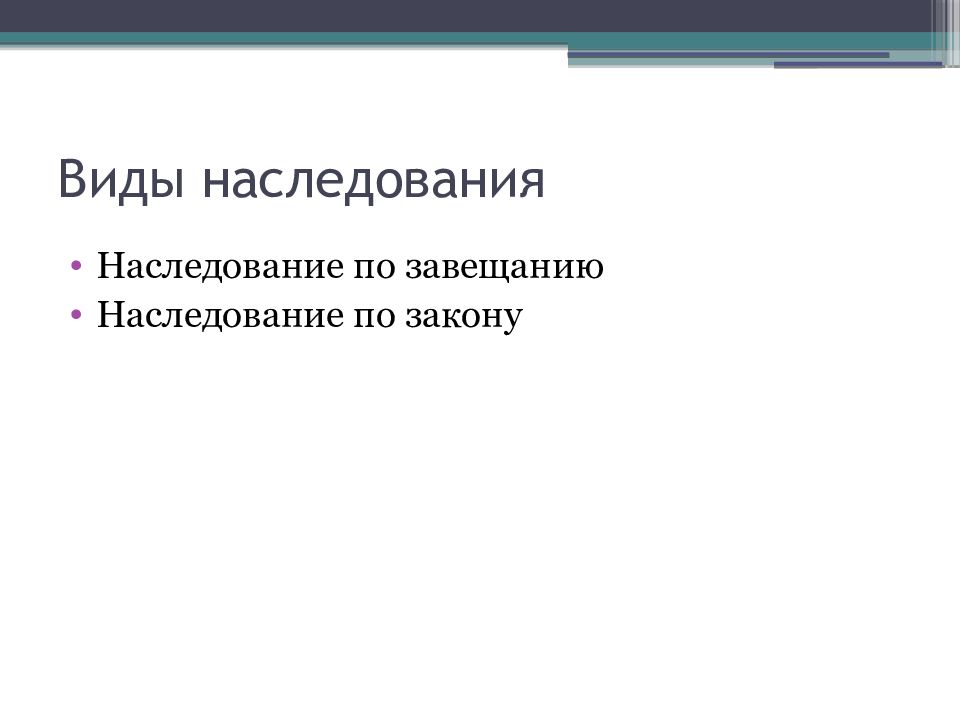 Виды наследования

• Наследование по завещанию
• Наследование по закону